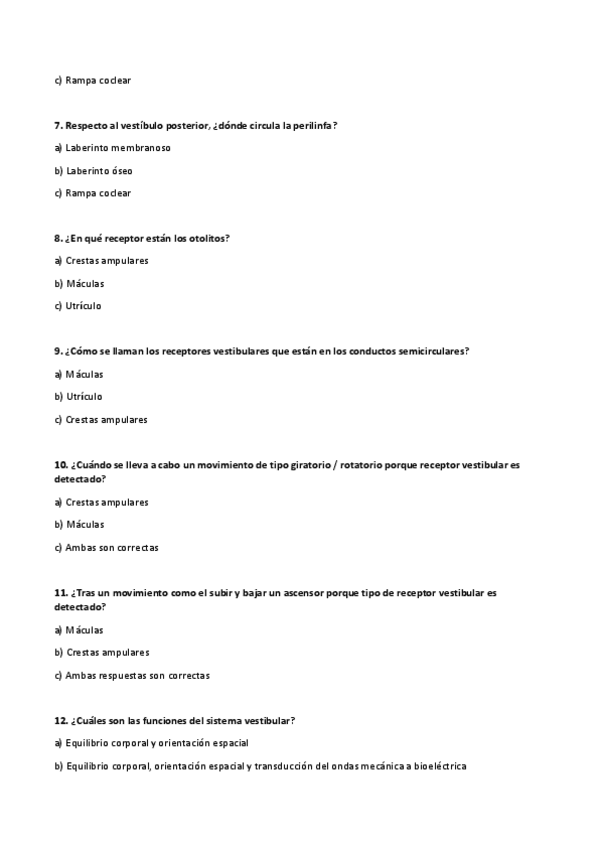 c) Rampa coclear

7. Respecto al vestíbulo posterior, ¿dónde circula la perilinfa?

a) Laberinto membranoso

b) Laberinto óseo

c) Rampa coclear

8. ¿En qué receptor están los otolitos?

a) Crestas ampulares

b) Máculas

c) Utrículo

9. ¿Cómo se llaman los receptores vestibulares que están en los conductos semicirculares?

a) Máculas

b) Utrículo

c) Crestas ampulares

10. ¿Cuándo se lleva a cabo un movimiento de tipo giratorio / rotatorio porque receptor vestibular es detectado?

a) Crestas ampulares

b) Máculas

c) Ambas son correctas

11. ¿Tras un movimiento como el subir y bajar un ascensor porque tipo de receptor vestibular es detectado?

a) Máculas

b) Crestas ampulares

c) Ambas respuestas son correctas

12. ¿Cuáles son las funciones del sistema vestibular?

a) Equilibrio corporal y orientación espacial

b) Equilibrio corporal, orientación espacial y transducción del ondas mecánica a bioeléctrica